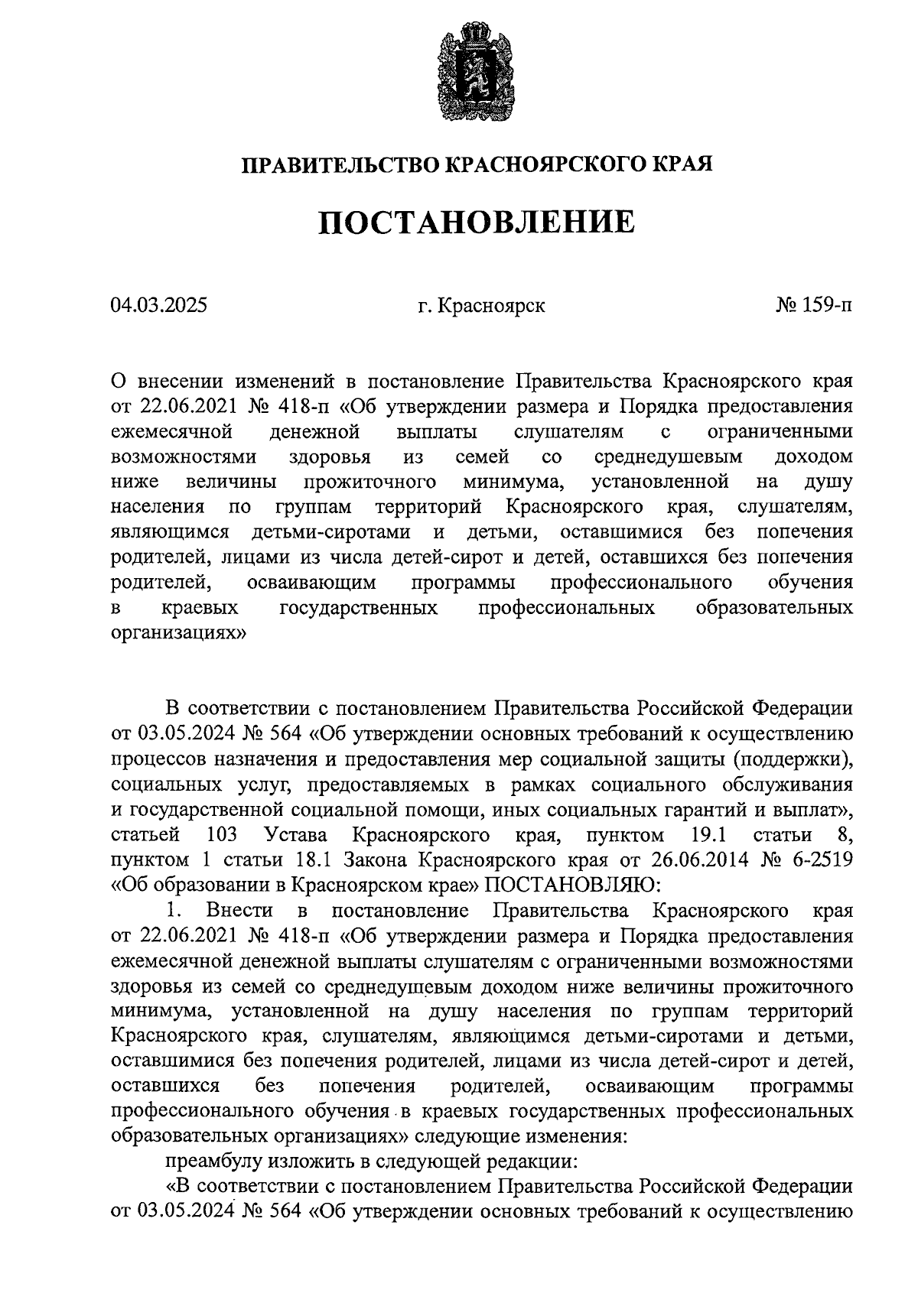 ПРАВИТЕЛЬСТВО КРАСНОЯРСКОГО КРАЯ

ПОСТАНОВЛЕНИЕ

04.03.2025 г. Красноярск № 159-п

О внесении изменений в постановление Правительства Красноярского края от 22.06.2021 № 418-п «Об утверждении размера и Порядка предоставления ежемесячной денежной выплаты слушателям с ограниченными возможностями здоровья из семей со среднедушевым доходом ниже величины прожиточного минимума, установленной на душу населения по группам территорий Красноярского края, слушателям, являющимся детьми-сиротами и детьми, оставшимися без попечения родителей, лицами из числа детей-сирот и детей, оставшихся без попечения родителей, осваивающим программы профессионального обучения в краевых государственных профессиональных образовательных организациях»

В соответствии с постановлением Правительства Российской Федерации от 03.05.2024 № 564 «Об утверждении основных требований к осуществлению процессов назначения и предоставления мер социальной защиты (поддержки), социальных услуг, предоставляемых в рамках социального обслуживания и государственной социальной помощи, иных социальных гарантий и выплат», статьей 103 Устава Красноярского края, пунктом 19.1 статьи 8, пунктом 1 статьи 18.1 Закона Красноярского края от 26.06.2014 № 6-2519 «Об образовании в Красноярском крае» ПОСТАНОВЛЯЮ:

1. Внести в постановление Правительства Красноярского края от 22.06.2021 № 418-п «Об утверждении размера и Порядка предоставления ежемесячной денежной выплаты слушателям с ограниченными возможностями здоровья из семей со среднедушевым доходом ниже величины прожиточного минимума, установленной на душу населения по группам территорий Красноярского края, слушателям, являющимся детьми-сиротами и детьми, оставшимися без попечения родителей, лицами из числа детей-сирот и детей, оставшихся без попечения родителей, осваивающим программы профессионального обучения в краевых государственных профессиональных образовательных организациях» следующие изменения:

преамбулу изложить в следующей редакции:

«В соответствии с постановлением Правительства Российской Федерации от 03.05.2024 № 564 «Об утверждении основных требований к осуществлению